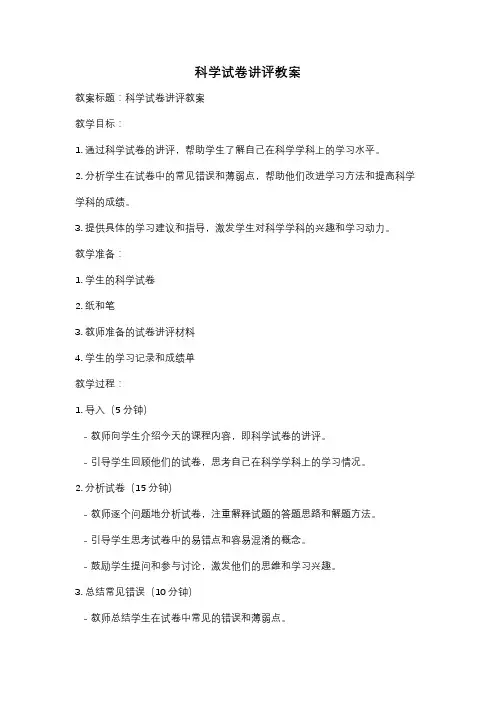 科学试卷讲评教案

教案标题：科学试卷讲评教案

教学目标：

1. 通过科学试卷的讲评，帮助学生了解自己在科学学科上的学习水平。

2. 分析学生在试卷中的常见错误和薄弱点，帮助他们改进学习方法和提高科学学科的成绩。

3. 提供具体的学习建议和指导，激发学生对科学学科的兴趣和学习动力。

教学准备：

1. 学生的科学试卷

2. 纸和笔

3. 教师准备的试卷讲评材料

4. 学生的学习记录和成绩单

教学过程：

1. 导入（5 分钟）

- 教师向学生介绍今天的课程内容，即科学试卷的讲评。

- 引导学生回顾他们的试卷，思考自己在科学学科上的学习情况。

2. 分析试卷（15 分钟）

- 教师逐个问题地分析试卷，注重解释试题的答题思路和解题方法。

- 引导学生思考试卷中的易错点和容易混淆的概念。

- 鼓励学生提问和参与讨论，激发他们的思维和学习兴趣。

3. 总结常见错误（10 分钟）

- 教师总结学生在试卷中常见的错误和薄弱点。